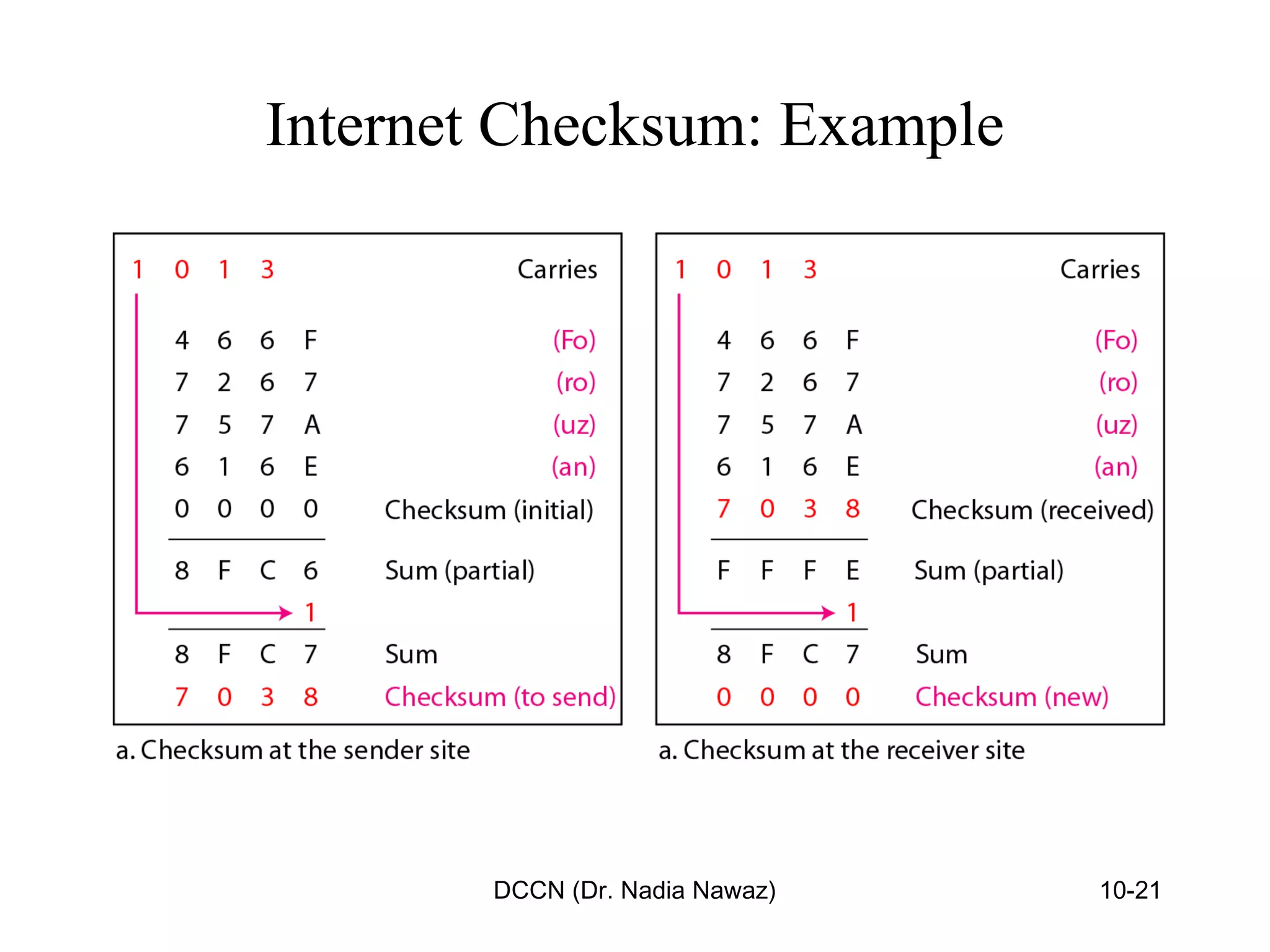 Internet Checksum: Example

1 0 1 3 Carries

4 6 6 F (Fo)
7 2 6 7 (ro)
7 5 7 A (uz)
6 1 6 E (an)
0 0 0 0 Checksum (initial)

8 F C 6 Sum (partial)
1
8 F C 7 Sum
7 0 3 8 Checksum (to send)

a. Checksum at the sender site

1 0 1 3 Carries

4 6 6 F (Fo)
7 2 6 7 (ro)
7 5 7 A (uz)
6 1 6 E (an)
7 0 3 8 Checksum (received)

F F F E Sum (partial)
1
8 F C 7 Sum
0 0 0 0 Checksum (new)

a. Checksum at the receiver site

DCCN (Dr. Nadia Nawaz)

10-21